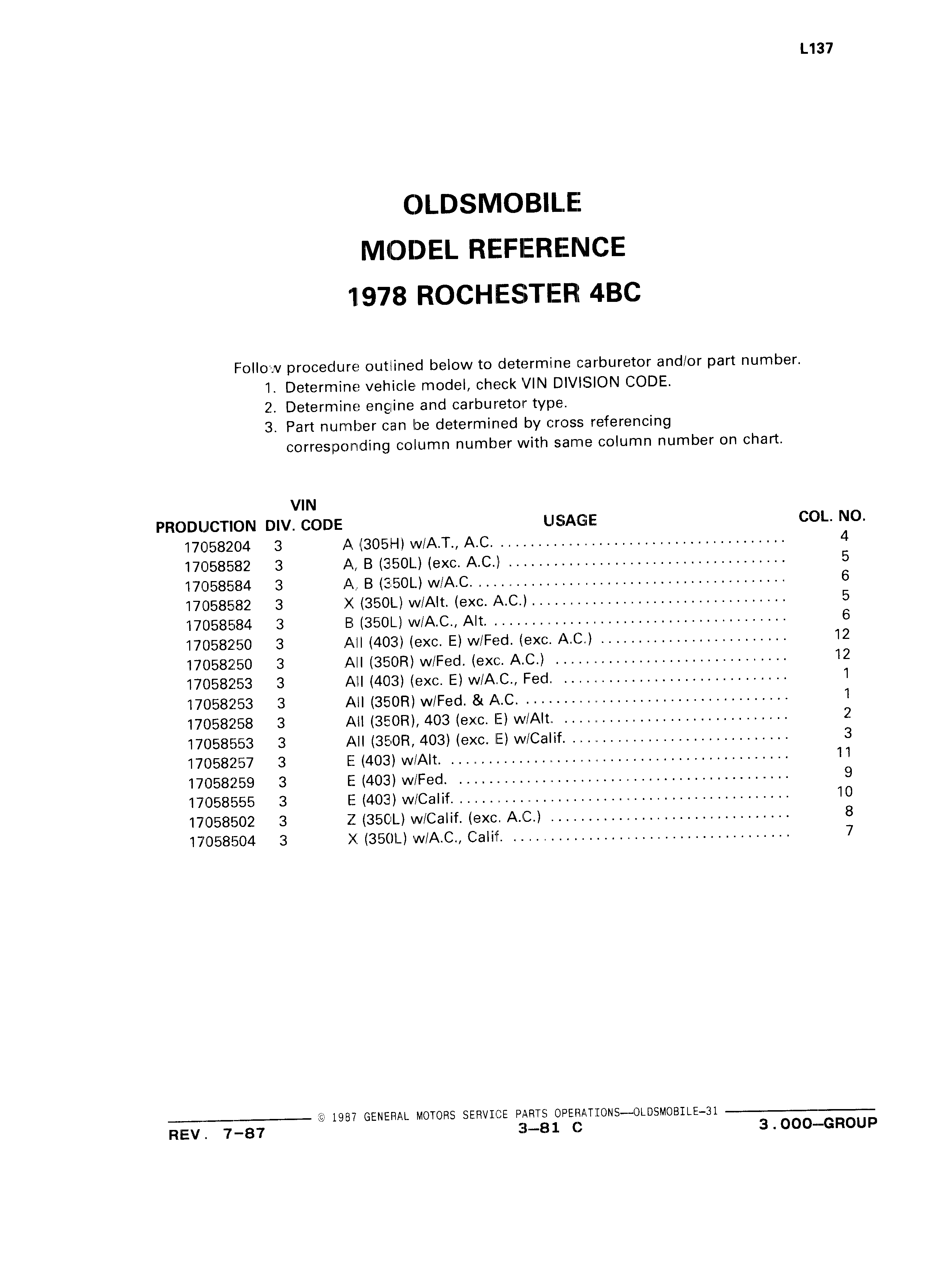 L137

OLDSMOBILE
MODEL REFERENCE
1978 ROCHESTER 4BC

Follow procedure outlined below to determine carburetor and/or part number.
1. Determine vehicle model, check VIN DIVISION CODE.
2. Determine engine and carburetor type.
3. Part number can be determined by cross referencing corresponding column number with same column number on chart.

| PRODUCTION | VIN DIV. CODE | USAGE | COL. NO. |
|---|---|---|---|
| 17058204 | 3 | A (305H) w/A.T., A.C. | 4 |
| 17058582 | 3 | A, B (350L) (exc. A.C.) | 5 |
| 17058584 | 3 | A, B (350L) w/A.C. | 6 |
| 17058582 | 3 | X (350L) w/Alt. (exc. A.C.) | 5 |
| 17058584 | 3 | B (350L) w/A.C., Alt. | 6 |
| 17058250 | 3 | All (403) (exc. E) w/Fed. (exc. A.C.) | 12 |
| 17058250 | 3 | All (350R) w/Fed. (exc. A.C.) | 12 |
| 17058253 | 3 | All (403) (exc. E) w/A.C., Fed. | 1 |
| 17058253 | 3 | All (350R) w/Fed. & A.C. | 1 |
| 17058258 | 3 | All (350R), 403 (exc. E) w/Alt. | 2 |
| 17058553 | 3 | All (350R, 403) (exc. E) w/Calif. | 3 |
| 17058257 | 3 | E (403) w/Alt. | 11 |
| 17058259 | 3 | E (403) w/Fed. | 9 |
| 17058555 | 3 | E (403) w/Calif. | 10 |
| 17058502 | 3 | Z (350L) w/Calif. (exc. A.C.) | 8 |
| 17058504 | 3 | X (350L) w/A.C., Calif. | 7 |

© 1987 GENERAL MOTORS SERVICE PARTS OPERATIONS—OLDSMOBILE-31
REV. 7-87
3–81 C
3.000–GROUP